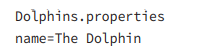 Dolphins.properties
name=The Dolphin